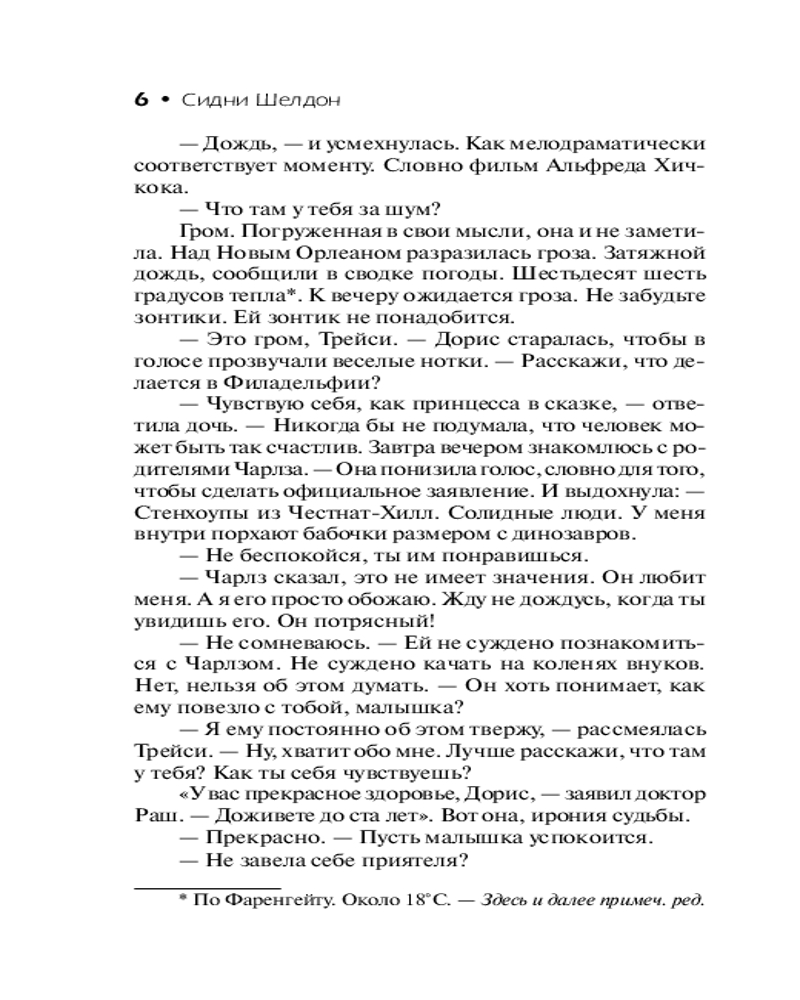 6 • Сидни Шелдон

— Дождь, — и усмехнулась. Как мелодраматически соответствует моменту. Словно фильм Альфреда Хичкока.

— Что там у тебя за шум?

Гром. Погруженная в свои мысли, она и не заметила. Над Новым Орлеаном разразилась гроза. Затяжной дождь, сообщили в сводке погоды. Шестьдесят шесть градусов тепла*. К вечеру ожидается гроза. Не забудьте зонтики. Ей зонтик не понадобится.

— Это гром, Трейси. — Дорис старалась, чтобы в голосе прозвучали веселые нотки. — Расскажи, что делается в Филадельфии?

— Чувствую себя, как принцесса в сказке, — ответила дочь. — Никогда бы не подумала, что человек может быть так счастлив. Завтра вечером знакомлюсь с родителями Чарлза. — Она понизила голос, словно для того, чтобы сделать официальное заявление. И выдохнула: — Стенхоупы из Честнат-Хилл. Солидные люди. У меня внутри порхают бабочки размером с динозавров.

— Не беспокойся, ты им понравишься.

— Чарлз сказал, это не имеет значения. Он любит меня. А я его просто обожаю. Жду не дождусь, когда ты увидишь его. Он потрясный!

— Не сомневаюсь. — Ей не суждено познакомиться с Чарлзом. Не суждено качать на коленях внуков. Нет, нельзя об этом думать. — Он хоть понимает, как ему повезло с тобой, малышка?

— Я ему постоянно об этом твержу, — рассмеялась Трейси. — Ну, хватит обо мне. Лучше расскажи, что там у тебя? Как ты себя чувствуешь?

«У вас прекрасное здоровье, Дорис, — заявил доктор Раш. — Доживете до ста лет». Вот она, ирония судьбы.

— Прекрасно. — Пусть малышка успокоится.

— Не завела себе приятеля?

* По Фаренгейту. Около 18°С. — Здесь и далее примеч. ред.